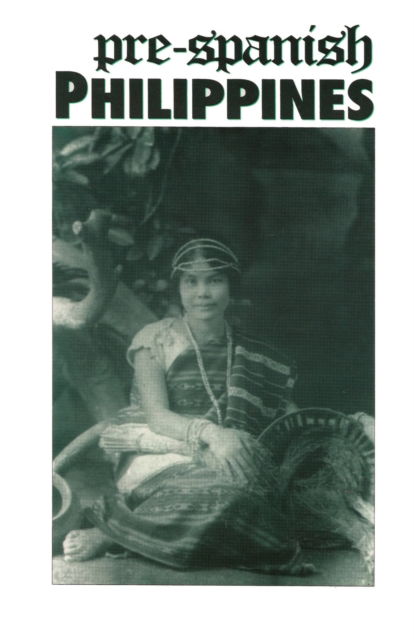 pre-spanish
PHILIPPINES